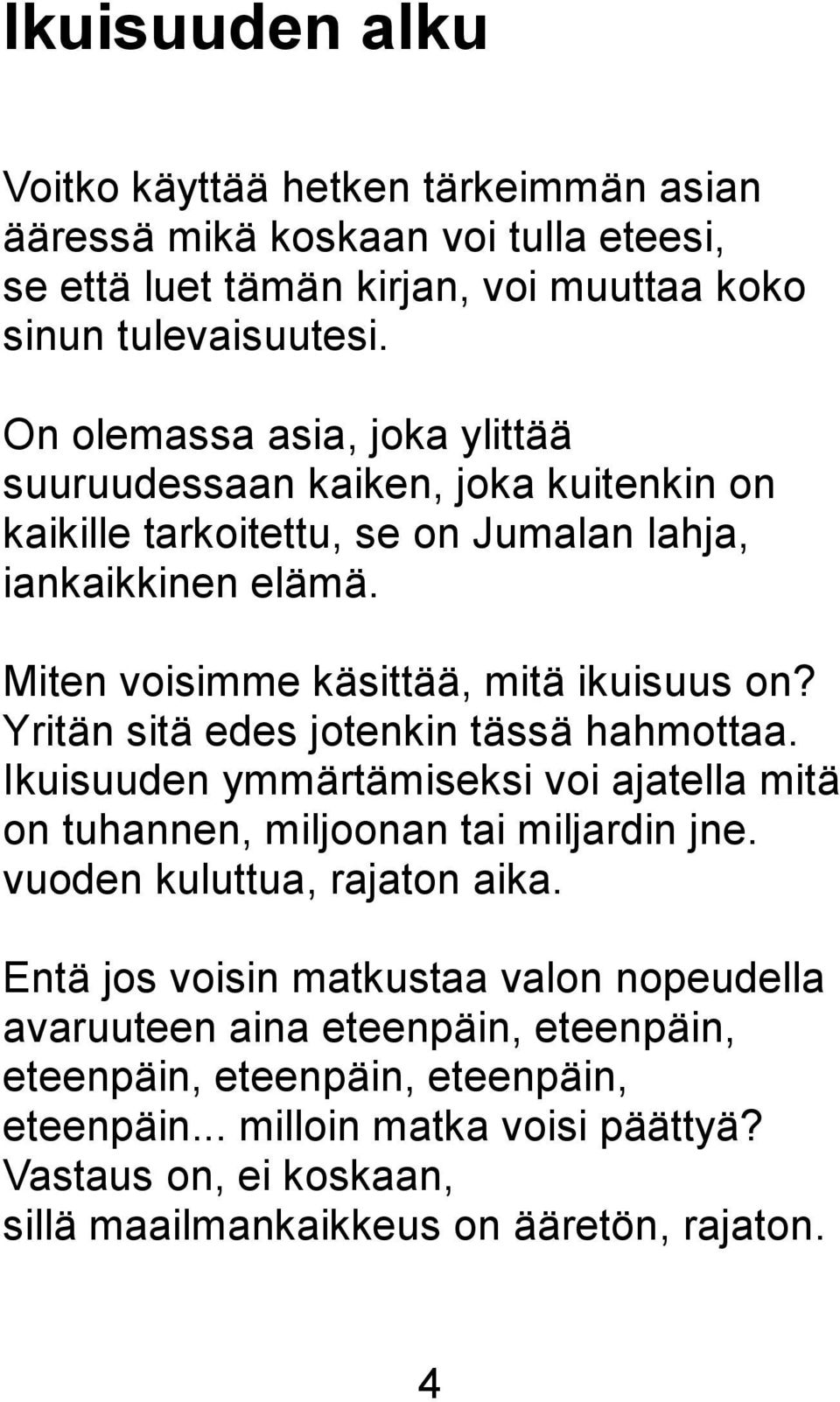 Ikuisuuden alku

Voitko käyttää hetken tärkeimmän asian ääressä mikä koskaan voi tulla eteesi, se että luet tämän kirjan, voi muuttaa koko sinun tulevaisuutesi.

On olemassa asia, joka ylittää suuruudessaan kaiken, joka kuitenkin on kaikille tarkoitettu, se on Jumalan lahja, iankaikkinen elämä.

Miten voisimme käsittää, mitä ikuisuus on? Yritän sitä edes jotenkin tässä hahmottaa. Ikuisuuden ymmärtämiseksi voi ajatella mitä on tuhannen, miljoonan tai miljardin jne. vuoden kuluttua, rajaton aika.

Entä jos voisin matkustaa valon nopeudella avaruuteen aina eteenpäin, eteenpäin, eteenpäin, eteenpäin, eteenpäin, eteenpäin... milloin matka voisi päättyä? Vastaus on, ei koskaan, sillä maailmankaikkeus on ääretön, rajaton.

4